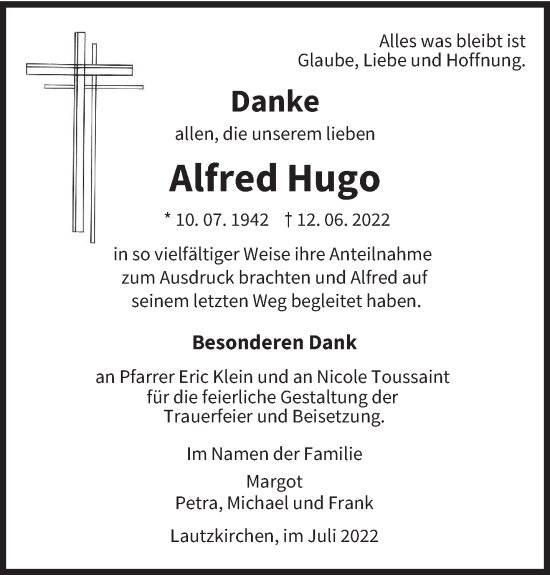 Alles was bleibt ist
Glaube, Liebe und Hoffnung.

Danke

allen, die unserem lieben

Alfred Hugo

* 10. 07. 1942 † 12. 06. 2022

in so vielfältiger Weise ihre Anteilnahme zum Ausdruck brachten und Alfred auf seinem letzten Weg begleitet haben.

Besonderen Dank

an Pfarrer Eric Klein und an Nicole Toussaint für die feierliche Gestaltung der Trauerfeier und Beisetzung.

Im Namen der Familie

Margot
Petra, Michael und Frank

Lautzkirchen, im Juli 2022